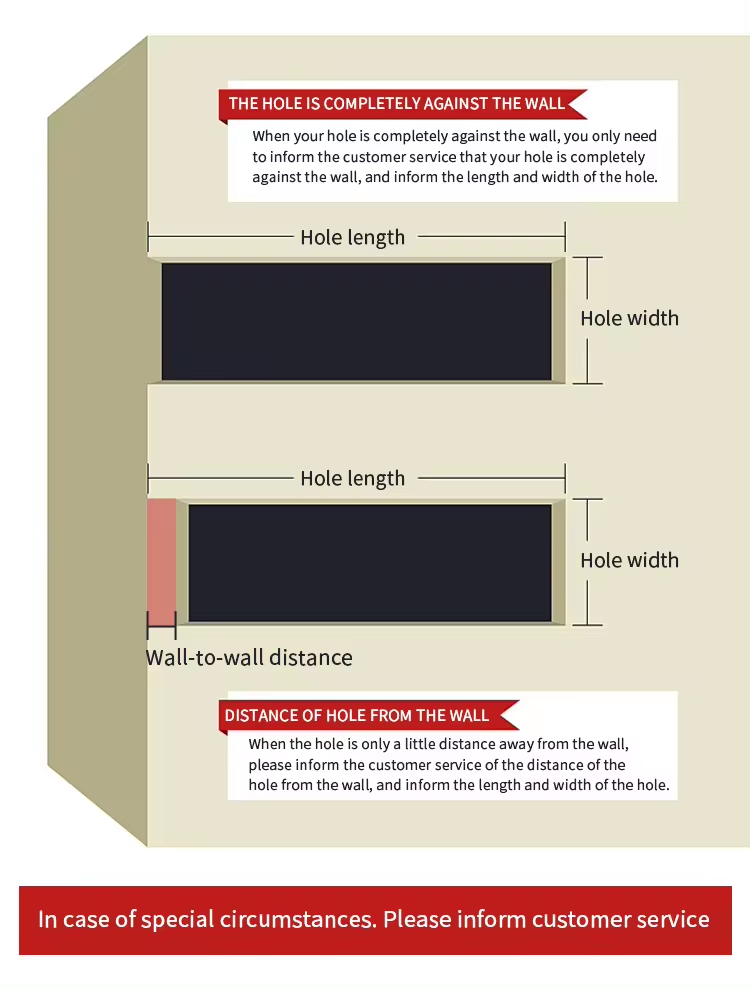 THE HOLE IS COMPLETELY AGAINST THE WALL

When your hole is completely against the wall, you only need to inform the customer service that your hole is completely against the wall, and inform the length and width of the hole.

Hole length

Hole width

Hole length

Hole width

Wall-to-wall distance

DISTANCE OF HOLE FROM THE WALL

When the hole is only a little distance away from the wall, please inform the customer service of the distance of the hole from the wall, and inform the length and width of the hole.

In case of special circumstances. Please inform customer service